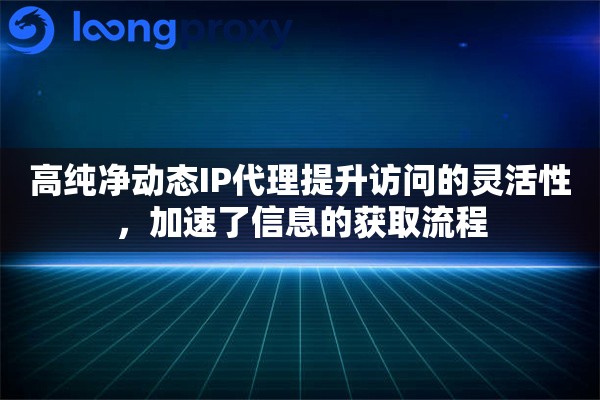 loongproxy

高纯净动态IP代理提升访问的灵活性，加速了信息的获取流程